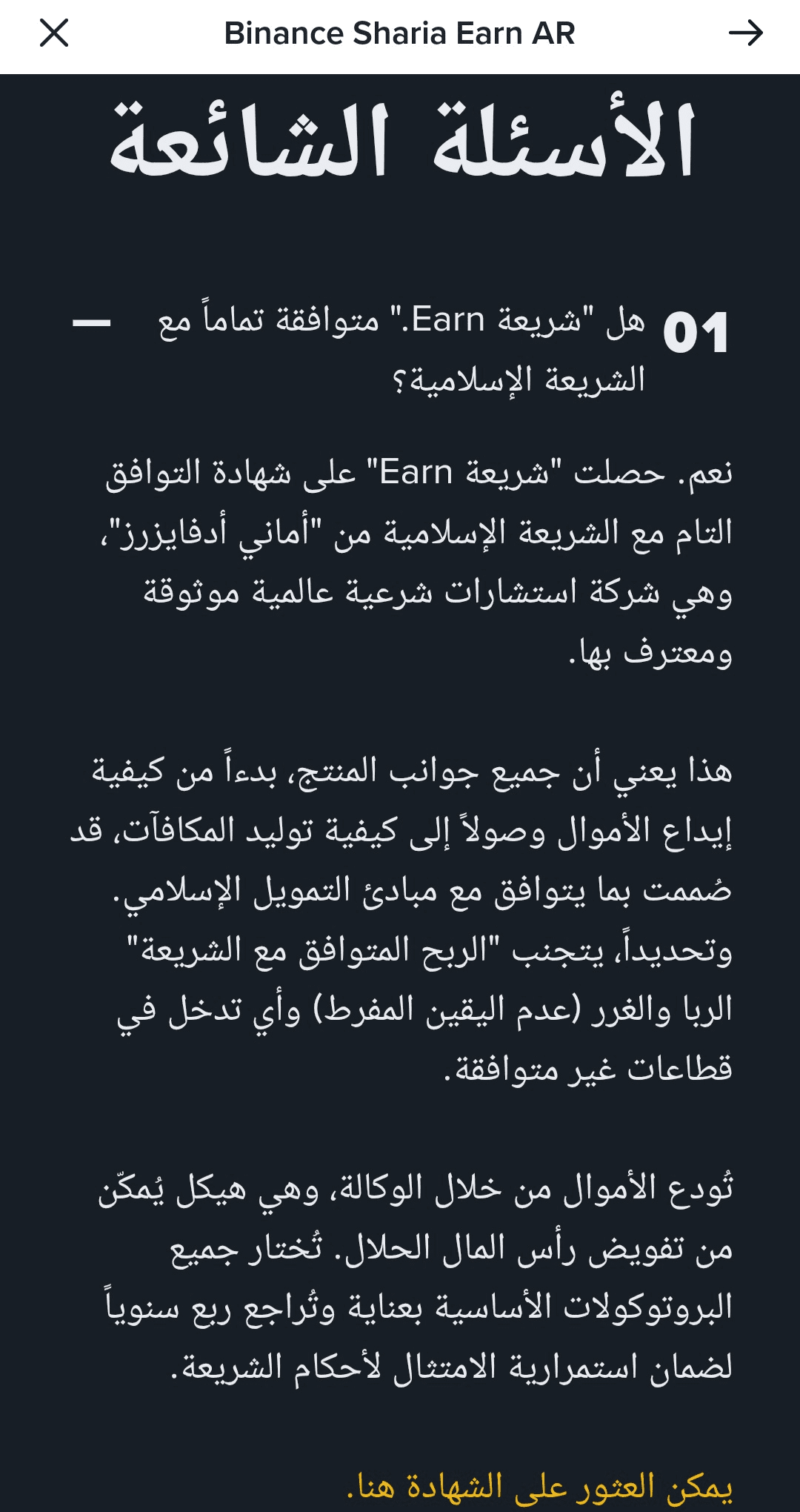 Binance Sharia Earn AR

الأسئلة الشائعة

01 هل "شريعة Earn." متوافقة تماماً مع الشريعة الإسلامية؟

نعم. حصلت "شريعة Earn" على شهادة التوافق التام مع الشريعة الإسلامية من "أماني أدفايزرز"، وهي شركة استشارات شرعية عالمية موثوقة ومعترف بها.

هذا يعني أن جميع جوانب المنتج، بدءاً من كيفية إيداع الأموال وصولاً إلى كيفية توليد المكافآت، قد صُممت بما يتوافق مع مبادئ التمويل الإسلامي. وتحديداً، يتجنب "الربح المتوافق مع الشريعة" الربا والغرر (عدم اليقين المفرط) وأي تدخل في قطاعات غير متوافقة.

تُودع الأموال من خلال الوكالة، وهي هيكل يُمكّن من تفويض رأس المال الحلال. تُختار جميع البروتوكولات الأساسية بعناية وتُراجع ربع سنوياً لضمان استمرارية الامتثال لأحكام الشريعة.

يمكن العثور على الشهادة هنا.